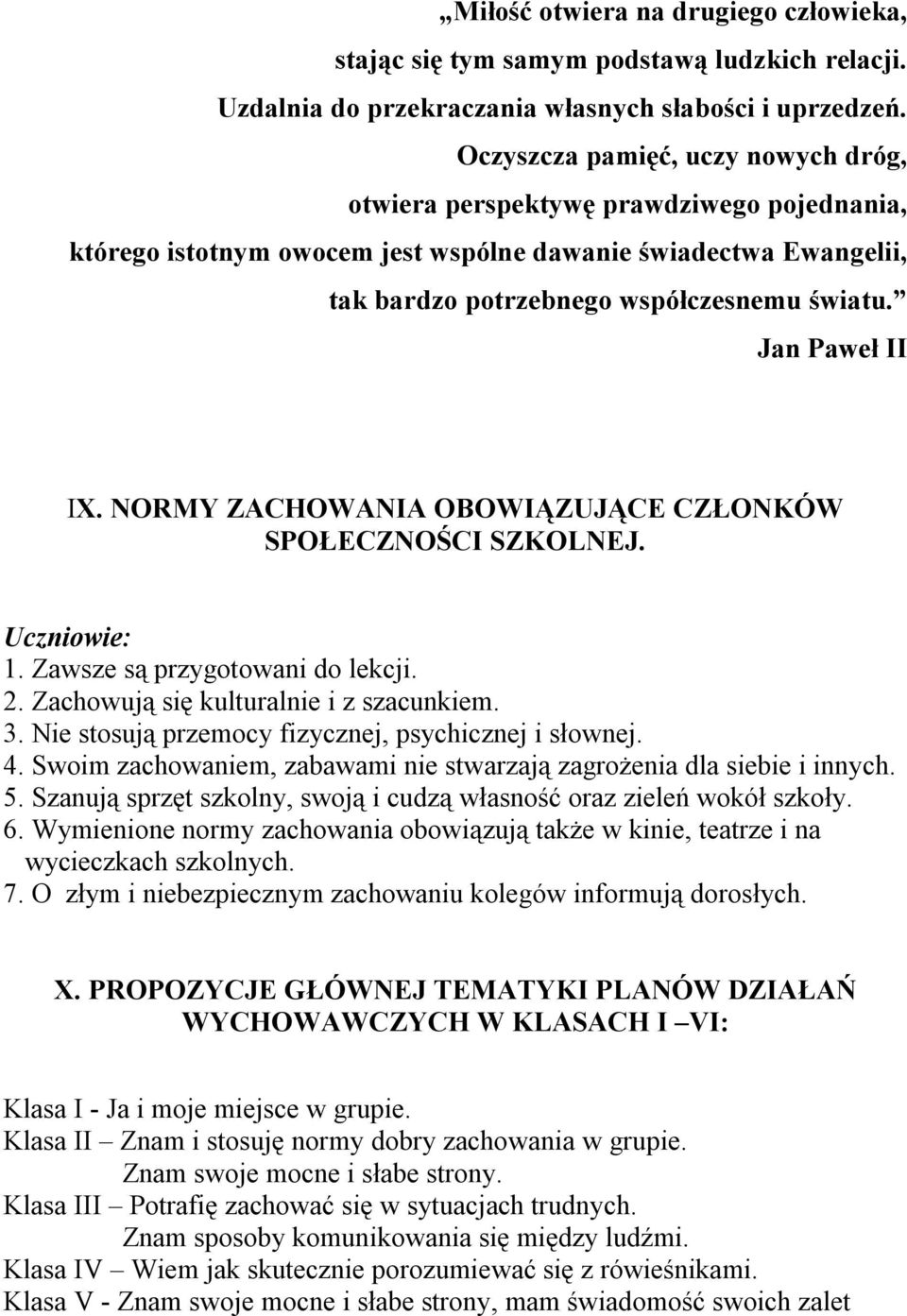 „Miłość otwiera na drugiego człowieka, stając się tym samym podstawą ludzkich relacji. Uzdalnia do przekraczania własnych słabości i uprzedzeń. Oczyszcza pamięć, uczy nowych dróg, otwiera perspektywę prawdziwego pojednania, którego istotnym owocem jest wspólne dawanie świadectwa Ewangelii, tak bardzo potrzebnego współczesnemu światu.”

Jan Paweł II

IX. NORMY ZACHOWANIA OBOWIĄZUJĄCE CZŁONKÓW SPOŁECZNOŚCI SZKOLNEJ.

Uczniowie:
1. Zawsze są przygotowani do lekcji.
2. Zachowują się kulturalnie i z szacunkiem.
3. Nie stosują przemocy fizycznej, psychicznej i słownej.
4. Swoim zachowaniem, zabawami nie stwarzają zagrożenia dla siebie i innych.
5. Szanują sprzęt szkolny, swoją i cudzą własność oraz zieleń wokół szkoły.
6. Wymienione normy zachowania obowiązują także w kinie, teatrze i na wycieczkach szkolnych.
7. O złym i niebezpiecznym zachowaniu kolegów informują dorosłych.

X. PROPOZYCJE GŁÓWNEJ TEMATYKI PLANÓW DZIAŁAŃ WYCHOWAWCZYCH W KLASACH I –VI:

Klasa I - Ja i moje miejsce w grupie.
Klasa II – Znam i stosuję normy dobry zachowania w grupie.
Znam swoje mocne i słabe strony.
Klasa III – Potrafię zachować się w sytuacjach trudnych.
Znam sposoby komunikowania się między ludźmi.
Klasa IV – Wiem jak skutecznie porozumiewać się z rówieśnikami.
Klasa V - Znam swoje mocne i słabe strony, mam świadomość swoich zalet